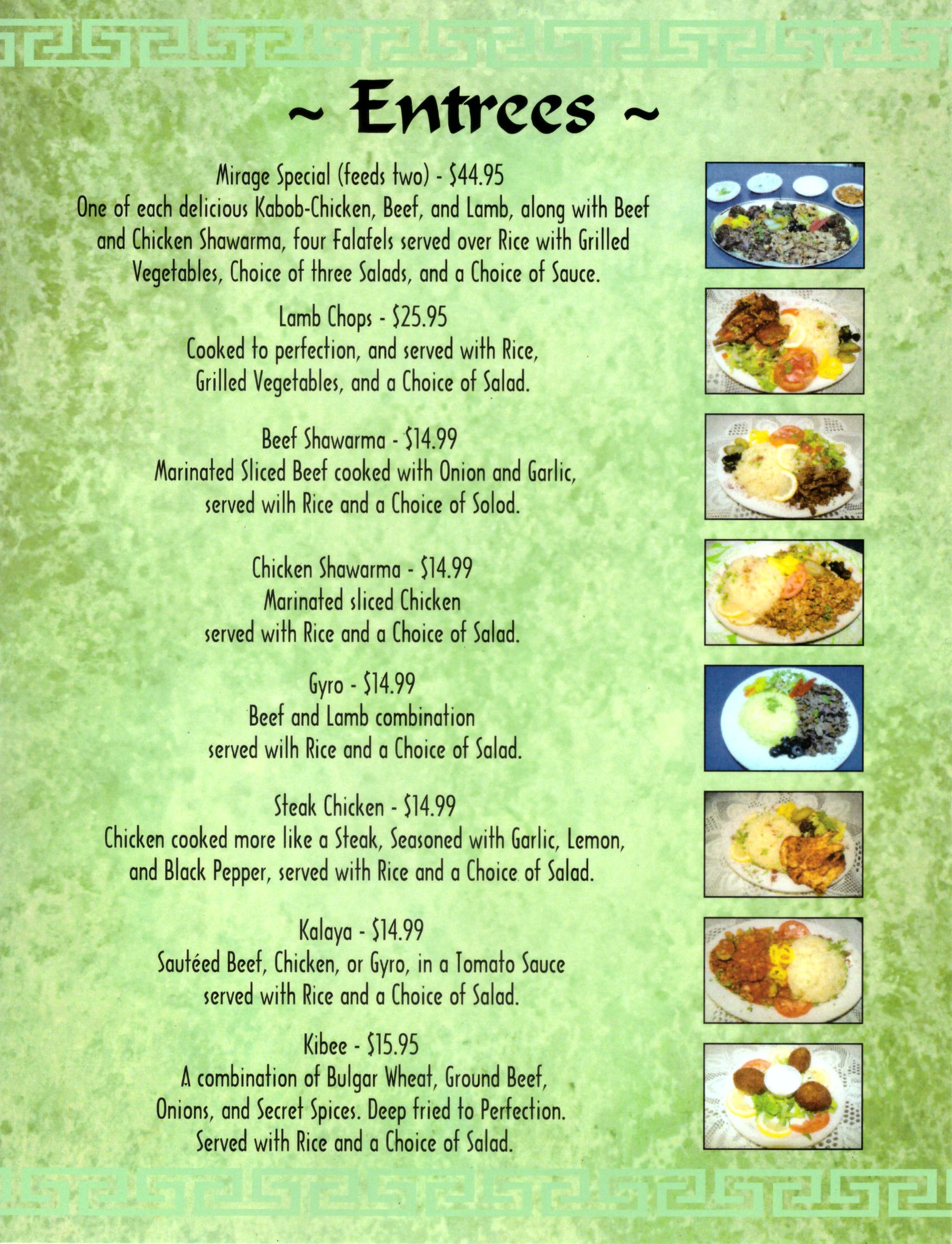 ~ Entrees ~

Mirage Special (feeds two) - $44.95
One of each delicious Kabob-Chicken, Beef, and Lamb, along with Beef and Chicken Shawarma, four Falafels served over Rice with Grilled Vegetables, Choice of three Salads, and a Choice of Sauce.

Lamb Chops - $25.95
Cooked to perfection, and served with Rice, Grilled Vegetables, and a Choice of Salad.

Beef Shawarma - $14.99
Marinated Sliced Beef cooked with Onion and Garlic, served wilh Rice and a Choice of Solod.

Chicken Shawarma - $14.99
Marinated sliced Chicken served with Rice and a Choice of Salad.

Gyro - $14.99
Beef and Lamb combination served wilh Rice and a Choice of Salad.

Steak Chicken - $14.99
Chicken cooked more like a Steak, Seasoned with Garlic, Lemon, and Black Pepper, served with Rice and a Choice of Salad.

Kalaya - $14.99
Sautéed Beef, Chicken, or Gyro, in a Tomato Sauce served with Rice and a Choice of Salad.

Kibee - $15.95
A combination of Bulgar Wheat, Ground Beef, Onions, and Secret Spices. Deep fried to Perfection. Served with Rice and a Choice of Salad.